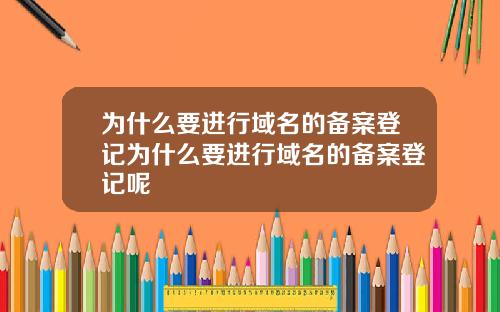 为什么要进行域名的备案登记为什么要进行域名的备案登记呢